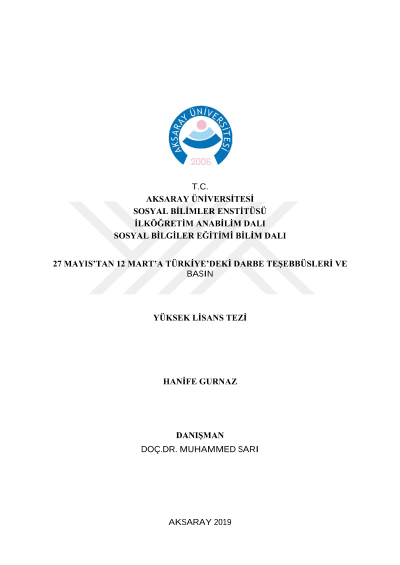 AKSARAY ÜNİVERSİTESİ
2006

T.C.
AKSARAY ÜNİVERSİTESİ
SOSYAL BİLİMLER ENSTİTÜSÜ
İLKÖĞRETİM ANABİLİM DALI
SOSYAL BİLGİLER EĞİTİMİ BİLİM DALI

27 MAYIS'TAN 12 MART'A TÜRKİYE'DEKİ DARBE TEŞEBBÜSLERİ VE BASIN

YÜKSEK LİSANS TEZİ

HANİFE GURNAZ

DANIŞMAN
DOÇ.DR. MUHAMMED SARI

AKSARAY 2019